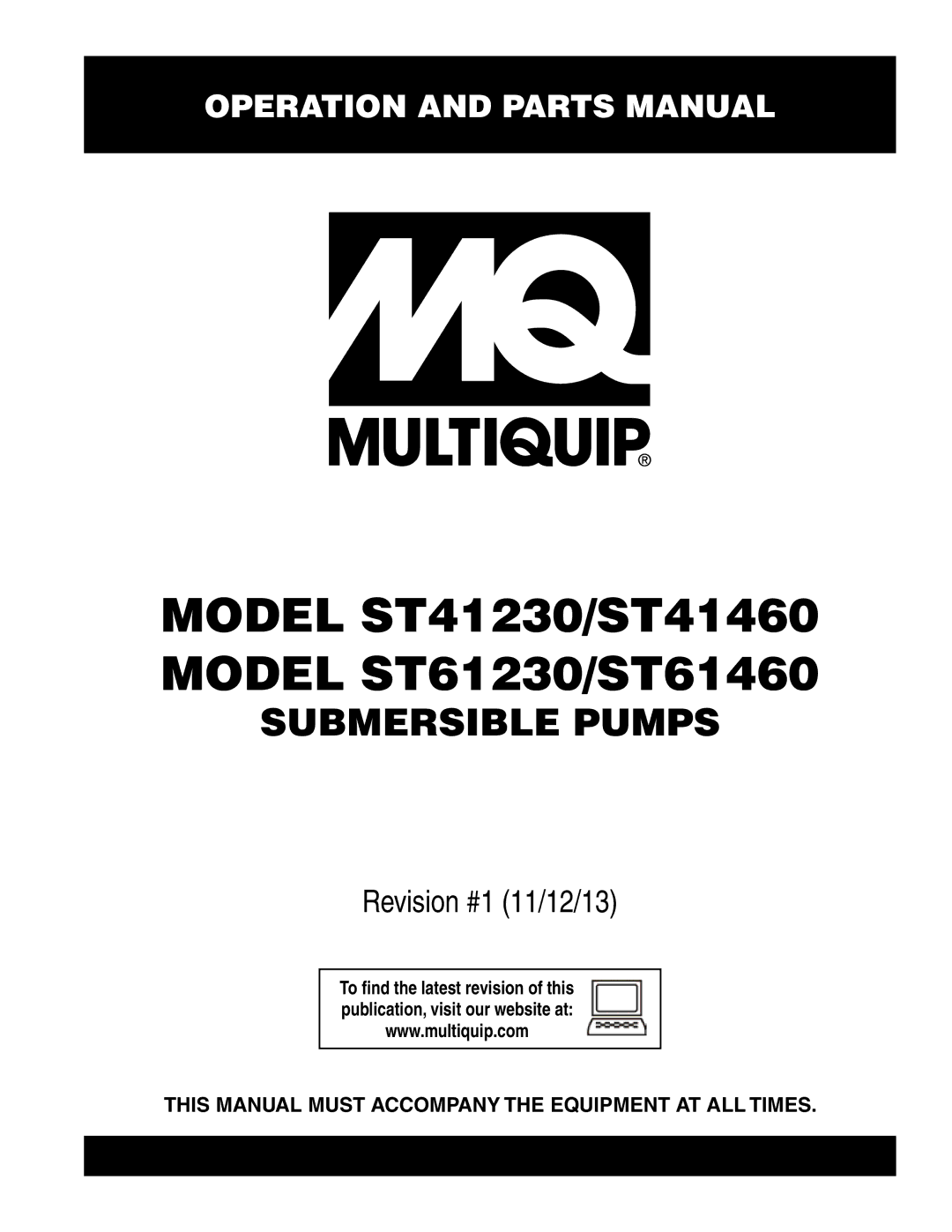 OPERATION AND PARTS MANUAL

MQ

MULTIQUIP®

MODEL ST41230/ST41460
MODEL ST61230/ST61460
SUBMERSIBLE PUMPS

Revision #1 (11/12/13)

To find the latest revision of this publication, visit our website at: www.multiquip.com

THIS MANUAL MUST ACCOMPANY THE EQUIPMENT AT ALL TIMES.